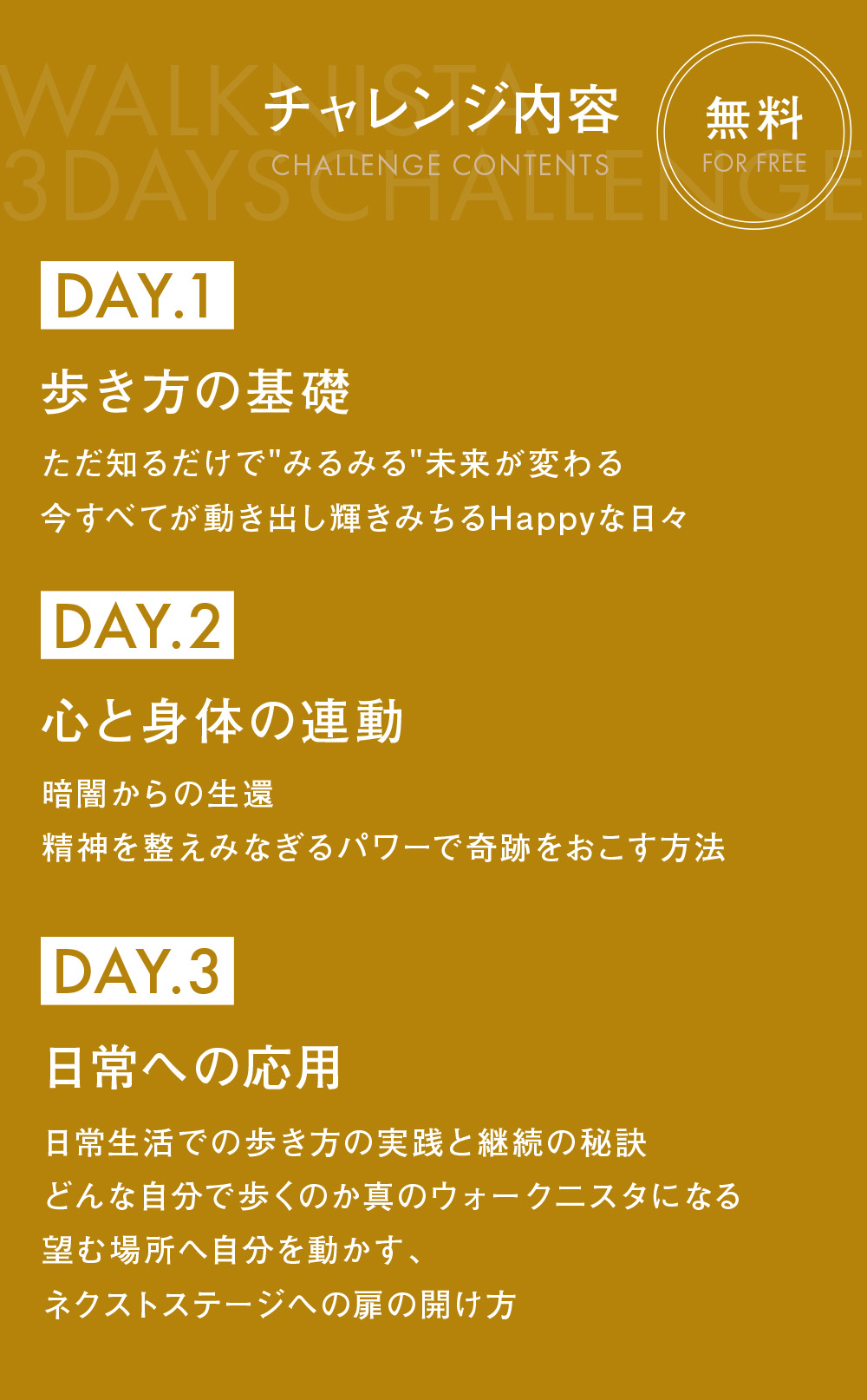 チャレンジ内容
CHALLENGE CONTENTS

無料
FOR FREE

DAY.1

歩き方の基礎

ただ知るだけで"みるみる"未来が変わる
今すべてが動き出し輝きみちるHappyな日々

DAY.2

心と身体の連動

暗闇からの生還
精神を整えみなぎるパワーで奇跡をおこす方法

DAY.3

日常への応用

日常生活での歩き方の実践と継続の秘訣
どんな自分で歩くのか真のウォークニスタになる
望む場所へ自分を動かす、
ネクストステージへの扉の開け方

WALKNISTA
3DAYSCHALLENGE